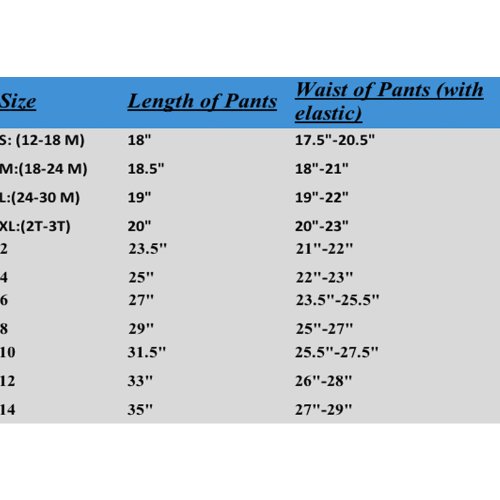 | Size | Length of Pants | Waist of Pants (with elastic) |
|---|---|---|
| S: (12-18 M) | 18" | 17.5"-20.5" |
| M:(18-24 M) | 18.5" | 18"-21" |
| L:(24-30 M) | 19" | 19"-22" |
| XL:(2T-3T) | 20" | 20"-23" |
| 2 | 23.5" | 21"-22" |
| 4 | 25" | 22"-23" |
| 6 | 27" | 23.5"-25.5" |
| 8 | 29" | 25"-27" |
| 10 | 31.5" | 25.5"-27.5" |
| 12 | 33" | 26"-28" |
| 14 | 35" | 27"-29" |